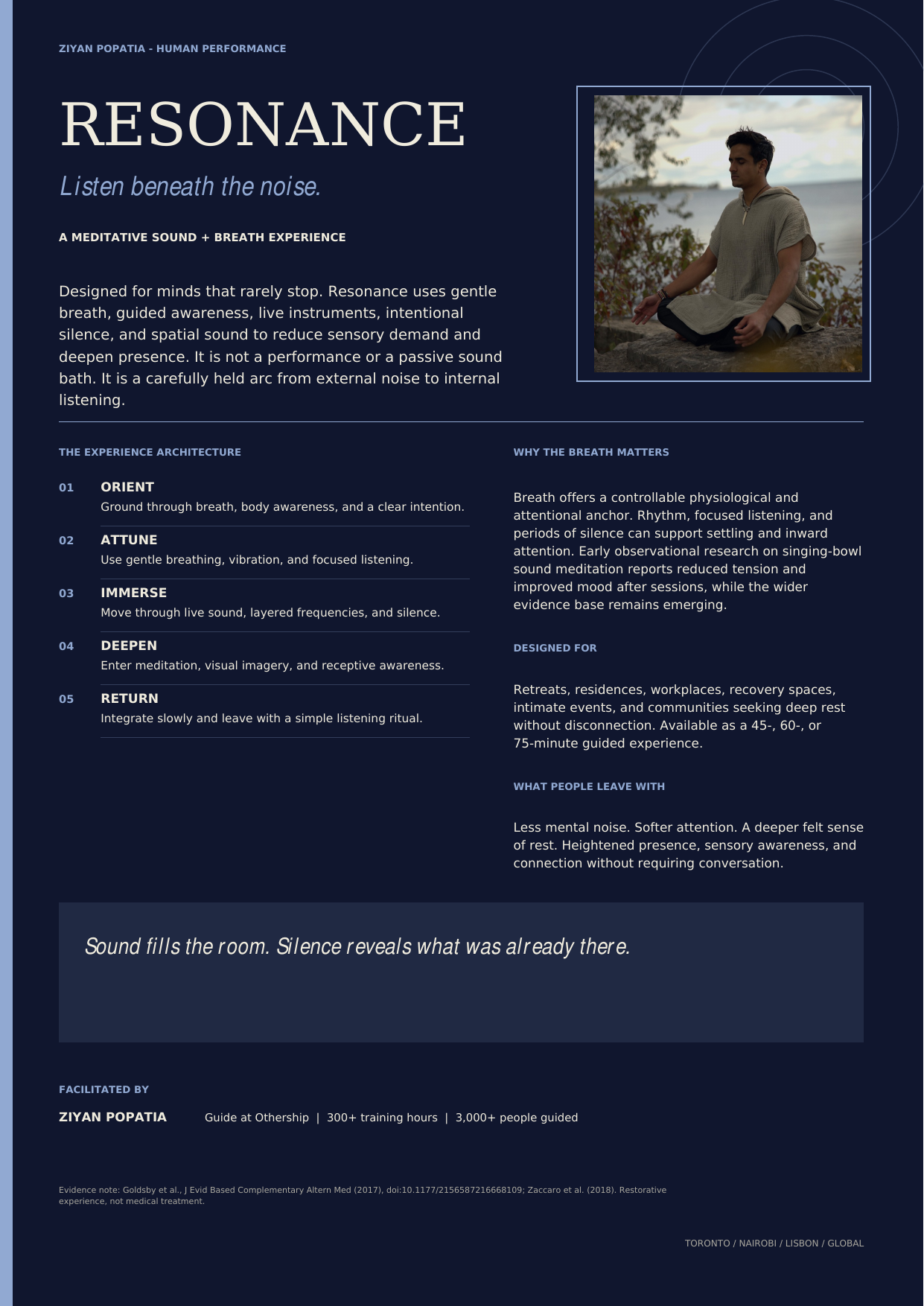 ZIYAN POPATIA - HUMAN PERFORMANCE

RESONANCE

Listen beneath the noise.

A MEDITATIVE SOUND + BREATH EXPERIENCE

Designed for minds that rarely stop. Resonance uses gentle breath, guided awareness, live instruments, intentional silence, and spatial sound to reduce sensory demand and deepen presence. It is not a performance or a passive sound bath. It is a carefully held arc from external noise to internal listening.

THE EXPERIENCE ARCHITECTURE

01 ORIENT
Ground through breath, body awareness, and a clear intention.

02 ATTUNE
Use gentle breathing, vibration, and focused listening.

03 IMMERSE
Move through live sound, layered frequencies, and silence.

04 DEEPEN
Enter meditation, visual imagery, and receptive awareness.

05 RETURN
Integrate slowly and leave with a simple listening ritual.

WHY THE BREATH MATTERS

Breath offers a controllable physiological and attentional anchor. Rhythm, focused listening, and periods of silence can support settling and inward attention. Early observational research on singing-bowl sound meditation reports reduced tension and improved mood after sessions, while the wider evidence base remains emerging.

DESIGNED FOR

Retreats, residences, workplaces, recovery spaces, intimate events, and communities seeking deep rest without disconnection. Available as a 45-, 60-, or 75-minute guided experience.

WHAT PEOPLE LEAVE WITH

Less mental noise. Softer attention. A deeper felt sense of rest. Heightened presence, sensory awareness, and connection without requiring conversation.

Sound fills the room. Silence reveals what was already there.

FACILITATED BY

ZIYAN POPATIA Guide at Othership | 300+ training hours | 3,000+ people guided

Evidence note: Goldsby et al., J Evid Based Complementary Altern Med (2017), doi:10.1177/2156587216668109; Zaccaro et al. (2018). Restorative experience, not medical treatment.

TORONTO / NAIROBI / LISBON / GLOBAL